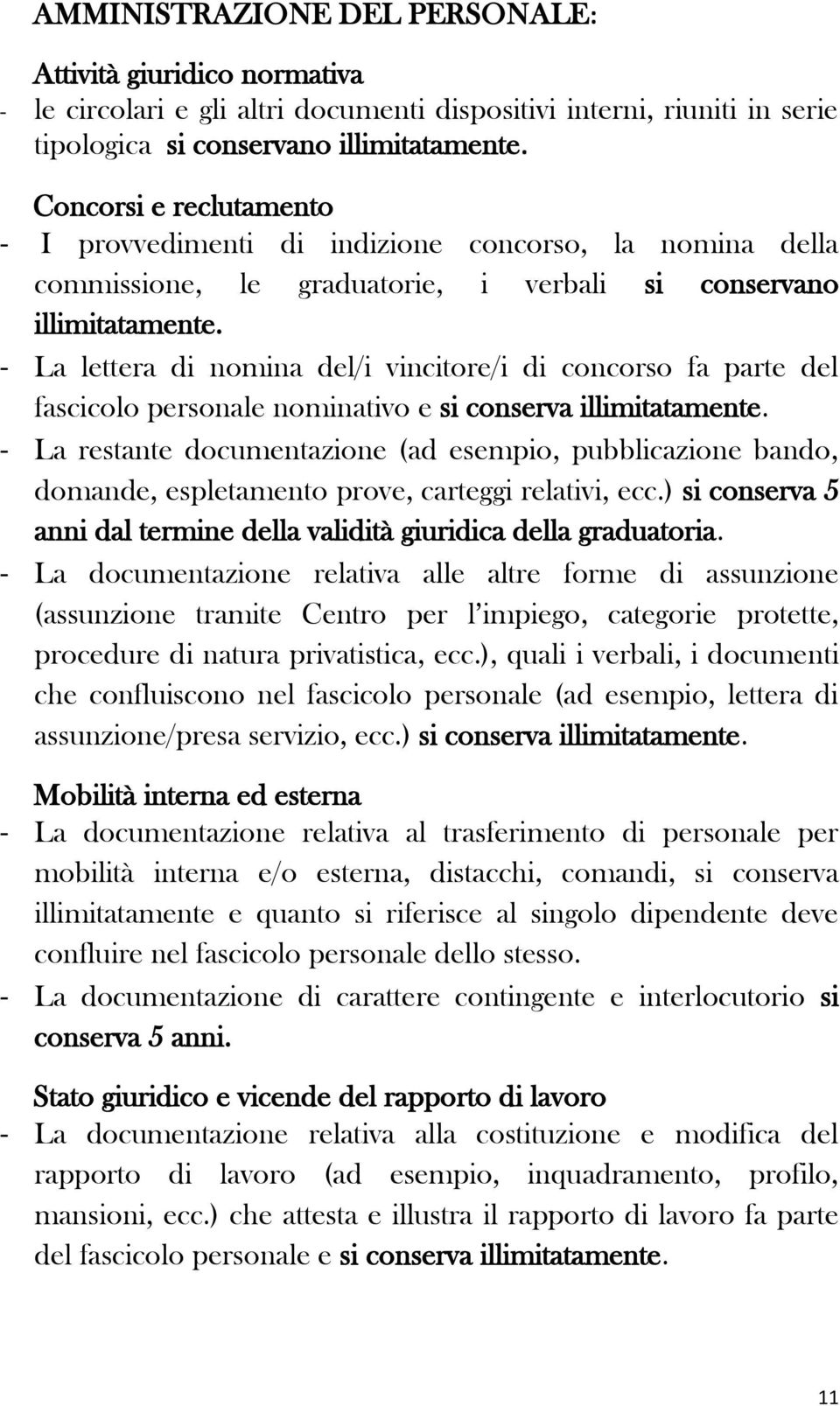 AMMINISTRAZIONE DEL PERSONALE:

Attività giuridico normativa
- le circolari e gli altri documenti dispositivi interni, riuniti in serie tipologica si conservano illimitatamente.

Concorsi e reclutamento
- I provvedimenti di indizione concorso, la nomina della commissione, le graduatorie, i verbali si conservano illimitatamente.
- La lettera di nomina del/i vincitore/i di concorso fa parte del fascicolo personale nominativo e si conserva illimitatamente.
- La restante documentazione (ad esempio, pubblicazione bando, domande, espletamento prove, carteggi relativi, ecc.) si conserva 5 anni dal termine della validità giuridica della graduatoria.
- La documentazione relativa alle altre forme di assunzione (assunzione tramite Centro per l'impiego, categorie protette, procedure di natura privatistica, ecc.), quali i verbali, i documenti che confluiscono nel fascicolo personale (ad esempio, lettera di assunzione/presa servizio, ecc.) si conserva illimitatamente.

Mobilità interna ed esterna
- La documentazione relativa al trasferimento di personale per mobilità interna e/o esterna, distacchi, comandi, si conserva illimitatamente e quanto si riferisce al singolo dipendente deve confluire nel fascicolo personale dello stesso.
- La documentazione di carattere contingente e interlocutorio si conserva 5 anni.

Stato giuridico e vicende del rapporto di lavoro
- La documentazione relativa alla costituzione e modifica del rapporto di lavoro (ad esempio, inquadramento, profilo, mansioni, ecc.) che attesta e illustra il rapporto di lavoro fa parte del fascicolo personale e si conserva illimitatamente.

11